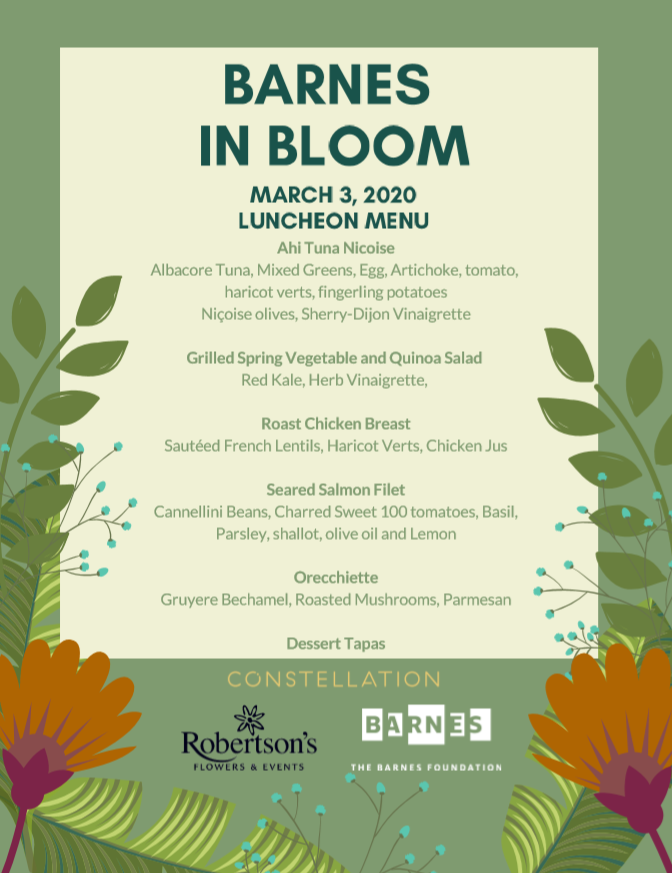 BARNES
IN BLOOM

MARCH 3, 2020
LUNCHEON MENU

Ahi Tuna Nicoise
Albacore Tuna, Mixed Greens, Egg, Artichoke, tomato, haricot verts, fingerling potatoes
Niçoise olives, Sherry-Dijon Vinaigrette

Grilled Spring Vegetable and Quinoa Salad
Red Kale, Herb Vinaigrette,

Roast Chicken Breast
Sautéed French Lentils, Haricot Verts, Chicken Jus

Seared Salmon Filet
Cannellini Beans, Charred Sweet 100 tomatoes, Basil, Parsley, shallot, olive oil and Lemon

Orecchiette
Gruyere Bechamel, Roasted Mushrooms, Parmesan

Dessert Tapas

CONSTELLATION

Robertson's
FLOWERS & EVENTS

BARNES
THE BARNES FOUNDATION